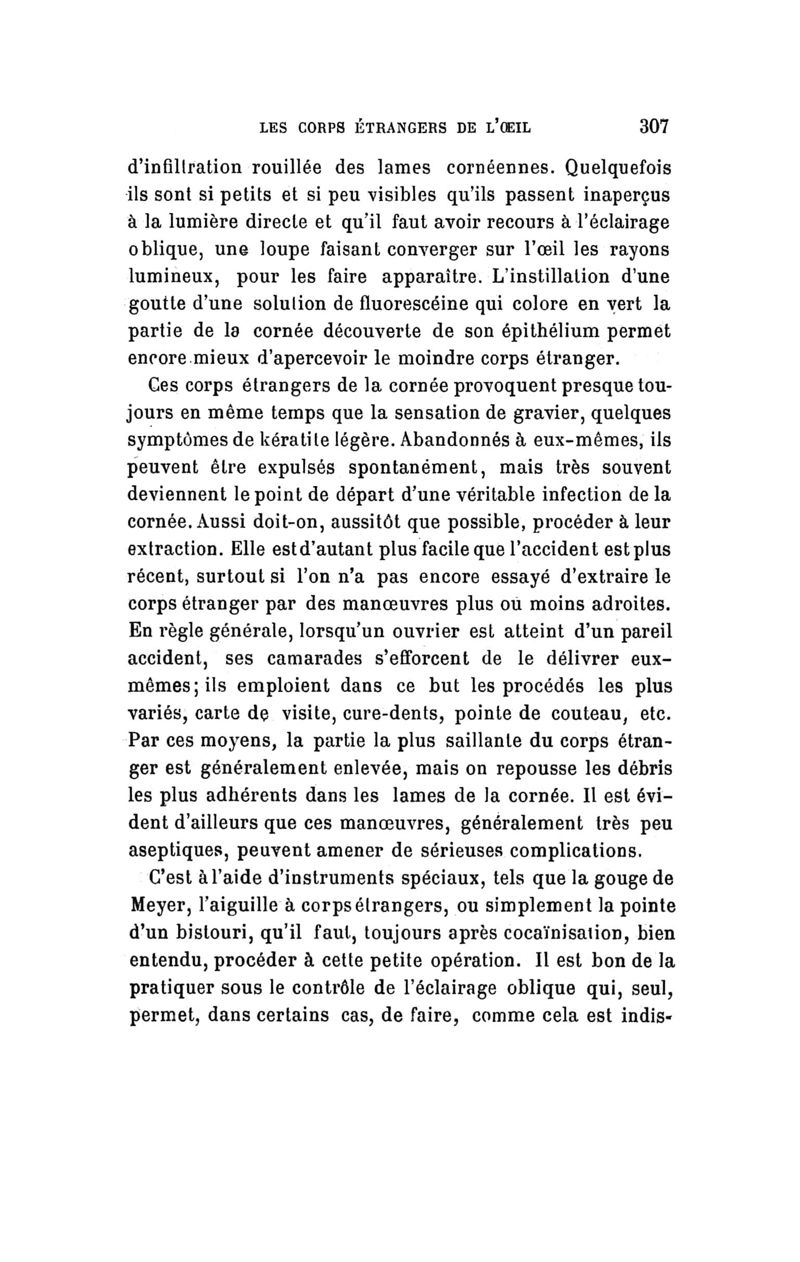 LES CORPS ÉTRANGERS DE L'ŒIL 307

d'infiltration rouillée des lames cornéennes. Quelquefois ils sont si petits et si peu visibles qu'ils passent inaperçus à la lumière directe et qu'il faut avoir recours à l'éclairage oblique, une loupe faisant converger sur l'œil les rayons lumineux, pour les faire apparaître. L'instillation d'une goutte d'une solution de fluorescéine qui colore en vert la partie de la cornée découverte de son épithélium permet encore mieux d'apercevoir le moindre corps étranger.

Ces corps étrangers de la cornée provoquent presque toujours en même temps que la sensation de gravier, quelques symptômes de kératite légère. Abandonnés à eux-mêmes, ils peuvent être expulsés spontanément, mais très souvent deviennent le point de départ d'une véritable infection de la cornée. Aussi doit-on, aussitôt que possible, procéder à leur extraction. Elle est d'autant plus facile que l'accident est plus récent, surtout si l'on n'a pas encore essayé d'extraire le corps étranger par des manœuvres plus ou moins adroites. En règle générale, lorsqu'un ouvrier est atteint d'un pareil accident, ses camarades s'efforcent de le délivrer eux-mêmes; ils emploient dans ce but les procédés les plus variés, carte de visite, cure-dents, pointe de couteau, etc. Par ces moyens, la partie la plus saillante du corps étranger est généralement enlevée, mais on repousse les débris les plus adhérents dans les lames de la cornée. Il est évident d'ailleurs que ces manœuvres, généralement très peu aseptiques, peuvent amener de sérieuses complications.

C'est à l'aide d'instruments spéciaux, tels que la gouge de Meyer, l'aiguille à corps étrangers, ou simplement la pointe d'un bistouri, qu'il faut, toujours après cocaïnisation, bien entendu, procéder à cette petite opération. Il est bon de la pratiquer sous le contrôle de l'éclairage oblique qui, seul, permet, dans certains cas, de faire, comme cela est indis-